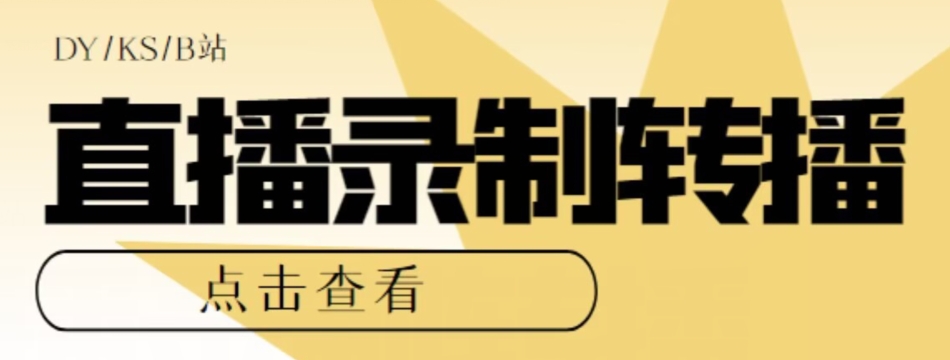 DY/KS/B站

直播录制转播

点击查看